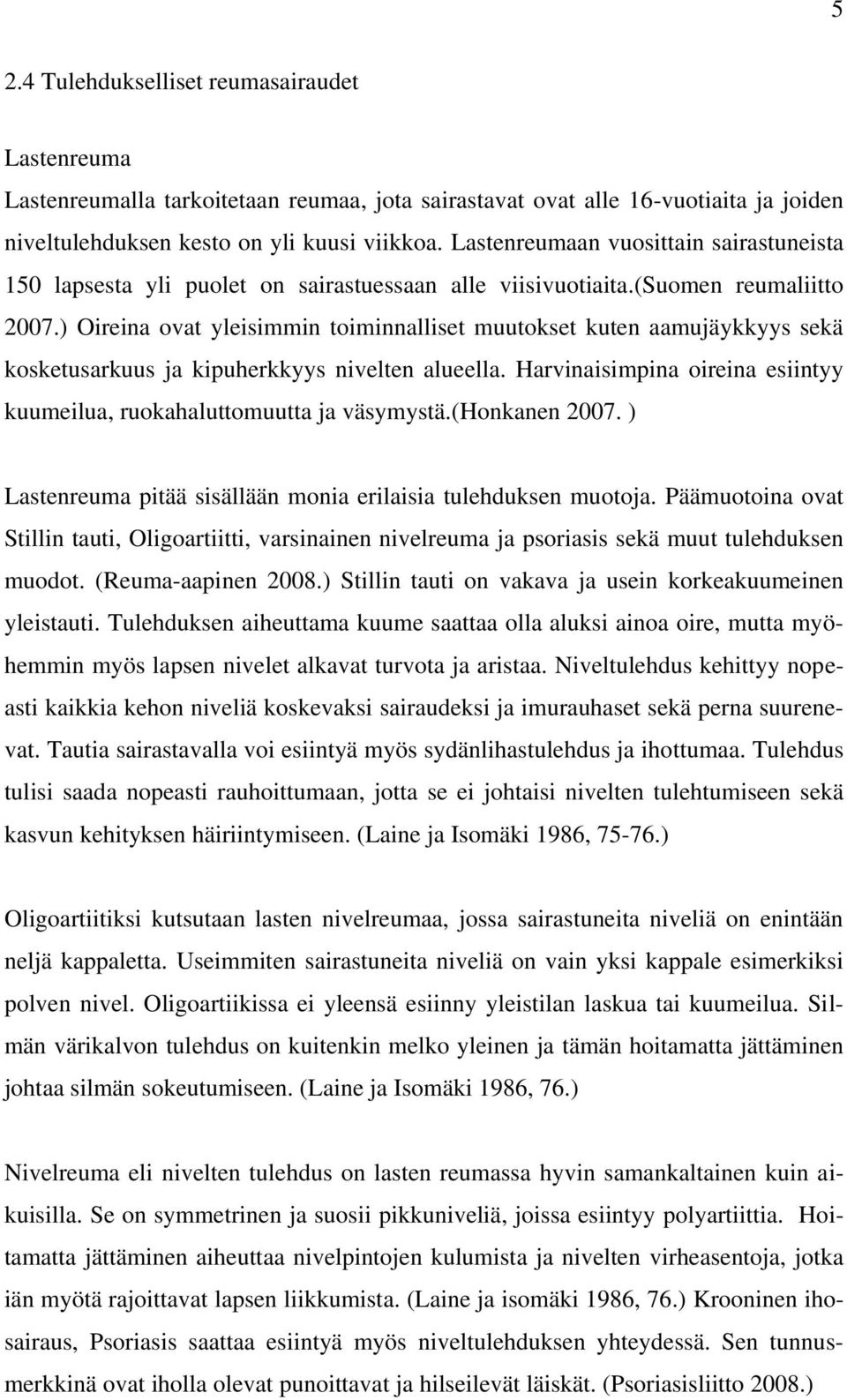 5

2.4 Tulehdukselliset reumasairaudet

Lastenreuma

Lastenreumalla tarkoitetaan reumaa, jota sairastavat ovat alle 16-vuotiaita ja joiden niveltulehduksen kesto on yli kuusi viikkoa. Lastenreumaan vuosittain sairastuneista 150 lapsesta yli puolet on sairastuessaan alle viisivuotiaita.(suomen reumaliitto 2007.) Oireina ovat yleisimmin toiminnalliset muutokset kuten aamujäykkyys sekä kosketusarkuus ja kipuherkkyys nivelten alueella. Harvinaisimpina oireina esiintyy kuumeilua, ruokahaluttomuutta ja väsymystä.(honkanen 2007. )

Lastenreuma pitää sisällään monia erilaisia tulehduksen muotoja. Päämuotoina ovat Stillin tauti, Oligoartiitti, varsinainen nivelreuma ja psoriasis sekä muut tulehduksen muodot. (Reuma-aapinen 2008.) Stillin tauti on vakava ja usein korkeakuumeinen yleistauti. Tulehduksen aiheuttama kuume saattaa olla aluksi ainoa oire, mutta myöhemmin myös lapsen nivelet alkavat turvota ja aristaa. Niveltulehdus kehittyy nopeasti kaikkia kehon niveliä koskevaksi sairaudeksi ja imurauhaset sekä perna suurenevat. Tautia sairastavalla voi esiintyä myös sydänlihastulehdus ja ihottumaa. Tulehdus tulisi saada nopeasti rauhoittumaan, jotta se ei johtaisi nivelten tulehtumiseen sekä kasvun kehityksen häiriintymiseen. (Laine ja Isomäki 1986, 75-76.)

Oligoartiitiksi kutsutaan lasten nivelreumaa, jossa sairastuneita niveliä on enintään neljä kappaletta. Useimmiten sairastuneita niveliä on vain yksi kappale esimerkiksi polven nivel. Oligoartiikissa ei yleensä esiinny yleistilan laskua tai kuumeilua. Silmän värikalvon tulehdus on kuitenkin melko yleinen ja tämän hoitamatta jättäminen johtaa silmän sokeutumiseen. (Laine ja Isomäki 1986, 76.)

Nivelreuma eli nivelten tulehdus on lasten reumassa hyvin samankaltainen kuin aikuisilla. Se on symmetrinen ja suosii pikkuniveliä, joissa esiintyy polyartiittia. Hoitamatta jättäminen aiheuttaa nivelpintojen kulumista ja nivelten virheasentoja, jotka iän myötä rajoittavat lapsen liikkumista. (Laine ja isomäki 1986, 76.) Krooninen ihosairaus, Psoriasis saattaa esiintyä myös niveltulehduksen yhteydessä. Sen tunnusmerkkinä ovat iholla olevat punoittavat ja hilseilevät läiskät. (Psoriasisliitto 2008.)